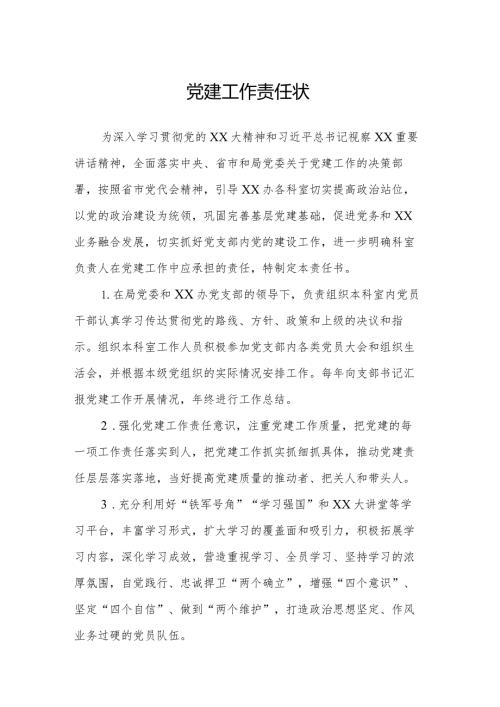 党建工作责任状

为深入学习贯彻党的XX大精神和习近平总书记视察XX重要讲话精神，全面落实中央、省市和局党委关于党建工作的决策部署，按照省市党代会精神，引导XX办各科室切实提高政治站位，以党的政治建设为统领，巩固完善基层党建基础，促进党务和XX业务融合发展，切实抓好党支部内党的建设工作，进一步明确科室负责人在党建工作中应承担的责任，特制定本责任书。

1. 在局党委和XX办党支部的领导下，负责组织本科室内党员干部认真学习传达贯彻党的路线、方针、政策和上级的决议和指示。组织本科室工作人员积极参加党支部内各类党员大会和组织生活会，并根据本级党组织的实际情况安排工作。每年向支部书记汇报党建工作开展情况，年终进行工作总结。

2．强化党建工作责任意识，注重党建工作质量，把党建的每一项工作责任落实到人，把党建工作抓实抓细抓具体，推动党建责任层层落实落地，当好提高党建质量的推动者、把关人和带头人。

3．充分利用好“铁军号角”“学习强国”和XX大讲堂等学习平台，丰富学习形式，扩大学习的覆盖面和吸引力，积极拓展学习内容，深化学习成效，营造重视学习、全员学习、坚持学习的浓厚氛围，自觉践行、忠诚捍卫“两个确立”，增强“四个意识”、坚定“四个自信”、做到“两个维护”，打造政治思想坚定、作风业务过硬的党员队伍。